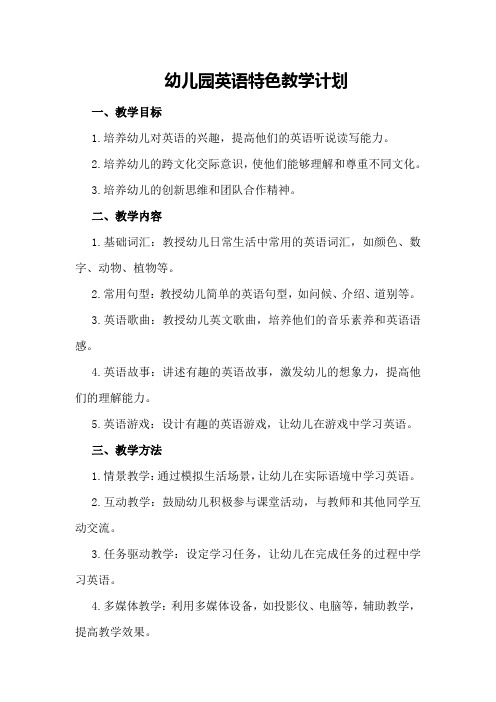 幼儿园英语特色教学计划

一、教学目标

1.培养幼儿对英语的兴趣，提高他们的英语听说读写能力。

2.培养幼儿的跨文化交际意识，使他们能够理解和尊重不同文化。

3.培养幼儿的创新思维和团队合作精神。

二、教学内容

1.基础词汇：教授幼儿日常生活中常用的英语词汇，如颜色、数字、动物、植物等。

2.常用句型：教授幼儿简单的英语句型，如问候、介绍、道别等。

3.英语歌曲：教授幼儿英文歌曲，培养他们的音乐素养和英语语感。

4.英语故事：讲述有趣的英语故事，激发幼儿的想象力，提高他们的理解能力。

5.英语游戏：设计有趣的英语游戏，让幼儿在游戏中学习英语。

三、教学方法

1.情景教学：通过模拟生活场景，让幼儿在实际语境中学习英语。

2.互动教学：鼓励幼儿积极参与课堂活动，与教师和其他同学互动交流。

3.任务驱动教学：设定学习任务，让幼儿在完成任务的过程中学习英语。

4.多媒体教学：利用多媒体设备，如投影仪、电脑等，辅助教学，提高教学效果。